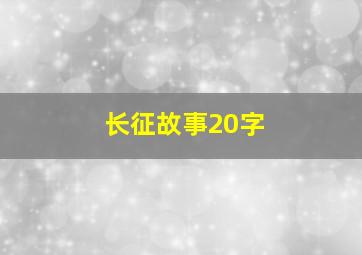 长征故事20字